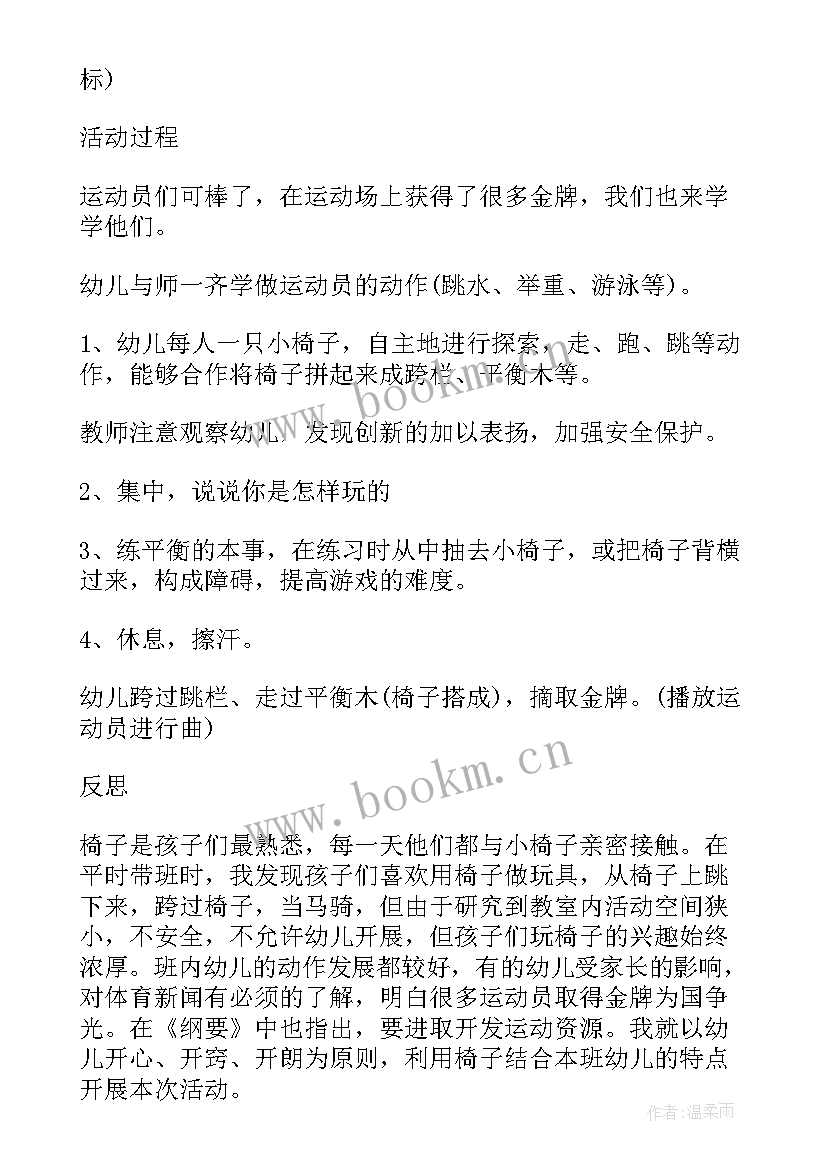 标）

活动过程

运动员们可棒了，在运动场上获得了很多金牌，我们也来学学他们。

幼儿与师一齐学做运动员的动作(跳水、举重、游泳等)。

1、幼儿每人一只小椅子，自主地进行探索，走、跑、跳等动作，能够合作将椅子拼起来成跨栏、平衡木等。

教师注意观察幼儿，发现创新的加以表扬，加强安全保护。

2、集中，说说你是怎样玩的

3、练平衡的本事，在练习时从中抽去小椅子，或把椅子背横过来，构成障碍，提高游戏的难度。

4、休息，擦汗。

幼儿跨过跳栏、走过平衡木(椅子搭成)，摘取金牌。(播放运动员进行曲)

反思

椅子是孩子们最熟悉，每一天他们都与小椅子亲密接触。在平时带班时，我发现孩子们喜欢用椅子做玩具，从椅子上跳下来，跨过椅子，当马骑，但由于研究到教室内活动空间狭小，不安全，不允许幼儿开展，但孩子们玩椅子的兴趣始终浓厚。班内幼儿的动作发展都较好，有的幼儿受家长的影响，对体育新闻有必须的了解，明白很多运动员取得金牌为国争光。在《纲要》中也指出，要进取开发运动资源。我就以幼儿开心、开窍、开朗为原则，利用椅子结合本班幼儿的特点开展本次活动。

www.bookm.cn

www.bookm.cn

作者：温柔雨